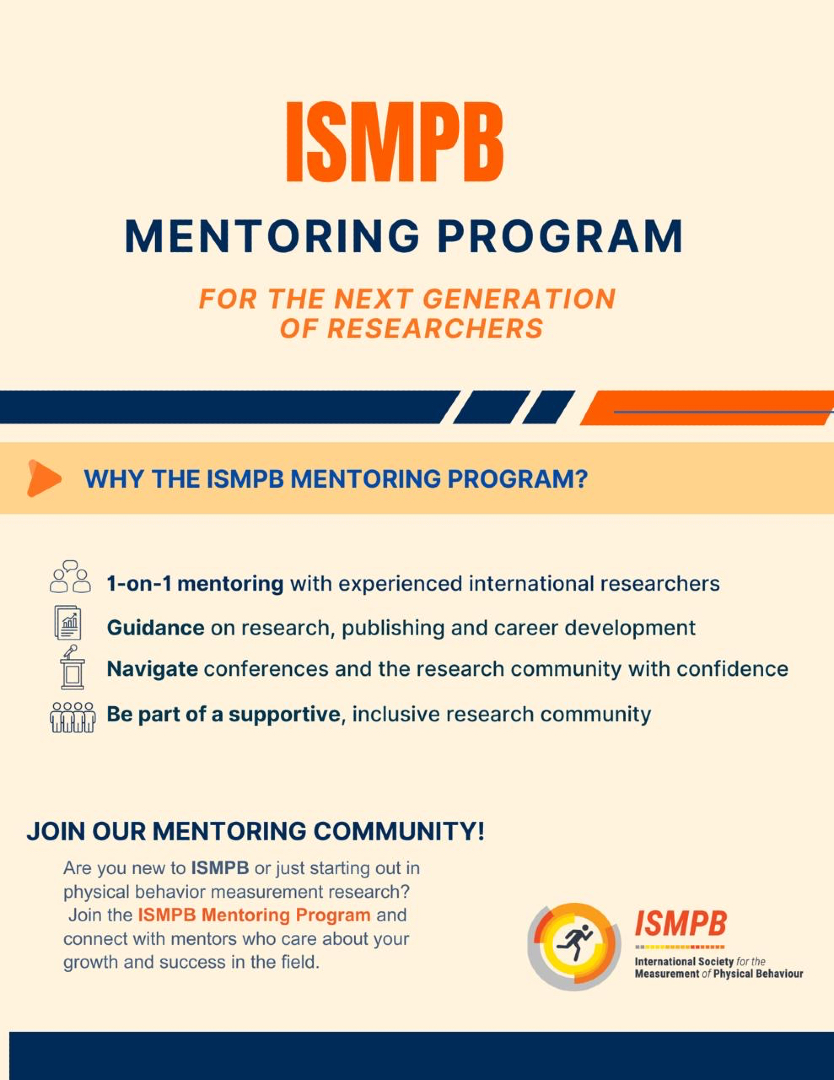 ISMPB

MENTORING PROGRAM

FOR THE NEXT GENERATION OF RESEARCHERS

WHY THE ISMPB MENTORING PROGRAM?

1-on-1 mentoring with experienced international researchers

Guidance on research, publishing and career development

Navigate conferences and the research community with confidence

Be part of a supportive, inclusive research community

JOIN OUR MENTORING COMMUNITY!

Are you new to ISMPB or just starting out in physical behavior measurement research? Join the ISMPB Mentoring Program and connect with mentors who care about your growth and success in the field.

ISMPB

International Society for the Measurement of Physical Behaviour